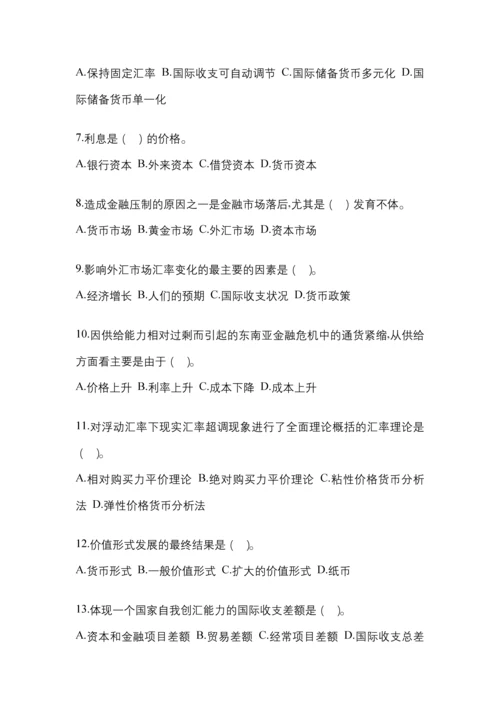 A.保持固定汇率 B.国际收支可自动调节 C.国际储备货币多元化 D.国际储备货币单一化

7.利息是（ ）的价格。

A.银行资本 B.外来资本 C.借贷资本 D.货币资本

8.造成金融压制的原因之一是金融市场落后,尤其是（ ）发育不体。

A.货币市场 B.黄金市场 C.外汇市场 D.资本市场

9.影响外汇市场汇率变化的最主要的因素是（ ）。

A.经济增长 B.人们的预期 C.国际收支状况 D.货币政策

10.因供给能力相对过剩而引起的东南亚金融危机中的通货紧缩,从供给方面看主要是由于（ ）。

A.价格上升 B.利率上升 C.成本下降 D.成本上升

11.对浮动汇率下现实汇率超调现象进行了全面理论概括的汇率理论是（ ）。

A.相对购买力平价理论 B.绝对购买力平价理论 C.粘性价格货币分析法 D.弹性价格货币分析法

12.价值形式发展的最终结果是（ ）。

A.货币形式 B.一般价值形式 C.扩大的价值形式 D.纸币

13.体现一个国家自我创汇能力的国际收支差额是（ ）。

A.资本和金融项目差额 B.贸易差额 C.经常项目差额 D.国际收支总差